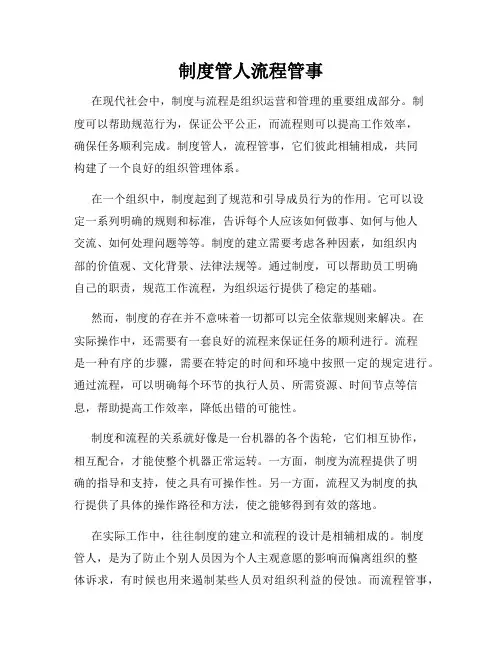 制度管人流程管事

在现代社会中，制度与流程是组织运营和管理的重要组成部分。制度可以帮助规范行为，保证公平公正，而流程则可以提高工作效率，确保任务顺利完成。制度管人，流程管事，它们彼此相辅相成，共同构建了一个良好的组织管理体系。

在一个组织中，制度起到了规范和引导成员行为的作用。它可以设定一系列明确的规则和标准，告诉每个人应该如何做事、如何与他人交流、如何处理问题等等。制度的建立需要考虑各种因素，如组织内部的价值观、文化背景、法律法规等。通过制度，可以帮助员工明确自己的职责，规范工作流程，为组织运行提供了稳定的基础。

然而，制度的存在并不意味着一切都可以完全依靠规则来解决。在实际操作中，还需要有一套良好的流程来保证任务的顺利进行。流程是一种有序的步骤，需要在特定的时间和环境中按照一定的规定进行。通过流程，可以明确每个环节的执行人员、所需资源、时间节点等信息，帮助提高工作效率，降低出错的可能性。

制度和流程的关系就好像是一台机器的各个齿轮，它们相互协作，相互配合，才能使整个机器正常运转。一方面，制度为流程提供了明确的指导和支持，使之具有可操作性。另一方面，流程又为制度的执行提供了具体的操作路径和方法，使之能够得到有效的落地。

在实际工作中，往往制度的建立和流程的设计是相辅相成的。制度管人，是为了防止个别人员因为个人主观意愿的影响而偏离组织的整体诉求，有时候也用来遏制某些人员对组织利益的侵蚀。而流程管事，